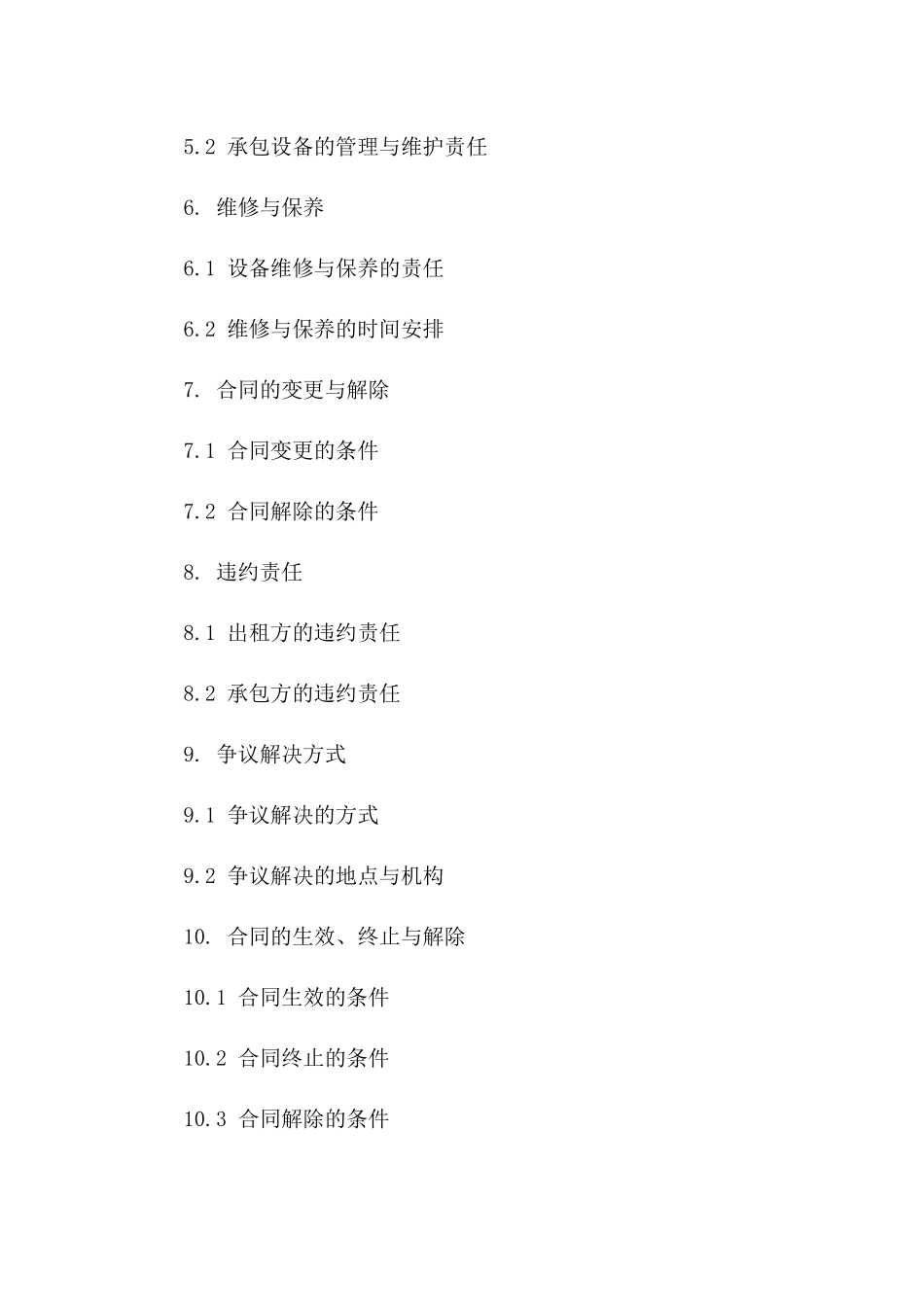 5.2 承包设备的管理与维护责任

6. 维修与保养

6.1 设备维修与保养的责任

6.2 维修与保养的时间安排

7. 合同的变更与解除

7.1 合同变更的条件

7.2 合同解除的条件

8. 违约责任

8.1 出租方的违约责任

8.2 承包方的违约责任

9. 争议解决方式

9.1 争议解决的方式

9.2 争议解决的地点与机构

10. 合同的生效、终止与解除

10.1 合同生效的条件

10.2 合同终止的条件

10.3 合同解除的条件